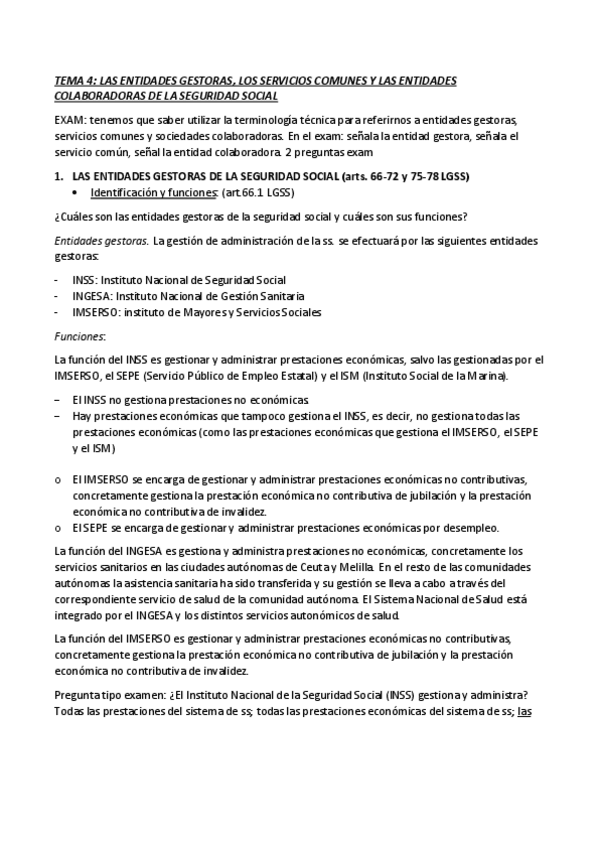 TEMA 4: LAS ENTIDADES GESTORAS, LOS SERVICIOS COMUNES Y LAS ENTIDADES COLABORADORAS DE LA SEGURIDAD SOCIAL

EXAM: tenemos que saber utilizar la terminología técnica para referirnos a entidades gestoras, servicios comunes y sociedades colaboradoras. En el exam: señala la entidad gestora, señala el servicio común, señal la entidad colaboradora. 2 preguntas exam

1. LAS ENTIDADES GESTORAS DE LA SEGURIDAD SOCIAL (arts. 66-72 y 75-78 LGSS)
• Identificación y funciones: (art.66.1 LGSS)

¿Cuáles son las entidades gestoras de la seguridad social y cuáles son sus funciones?

Entidades gestoras. La gestión de administración de la ss. se efectuará por las siguientes entidades gestoras:

- INSS: Instituto Nacional de Seguridad Social
- INGESA: Instituto Nacional de Gestión Sanitaria
- IMSERSO: instituto de Mayores y Servicios Sociales

Funciones:

La función del INSS es gestionar y administrar prestaciones económicas, salvo las gestionadas por el IMSERSO, el SEPE (Servicio Público de Empleo Estatal) y el ISM (Instituto Social de la Marina).

– El INSS no gestiona prestaciones no económicas.
– Hay prestaciones económicas que tampoco gestiona el INSS, es decir, no gestiona todas las prestaciones económicas (como las prestaciones económicas que gestiona el IMSERSO, el SEPE y el ISM)

o El IMSERSO se encarga de gestionar y administrar prestaciones económicas no contributivas, concretamente gestiona la prestación económica no contributiva de jubilación y la prestación económica no contributiva de invalidez.
o El SEPE se encarga de gestionar y administrar prestaciones económicas por desempleo.

La función del INGESA es gestiona y administra prestaciones no económicas, concretamente los servicios sanitarios en las ciudades autónomas de Ceuta y Melilla. En el resto de las comunidades autónomas la asistencia sanitaria ha sido transferida y su gestión se lleva a cabo a través del correspondiente servicio de salud de la comunidad autónoma. El Sistema Nacional de Salud está integrado por el INGESA y los distintos servicios autonómicos de salud.

La función del IMSERSO es gestionar y administrar prestaciones económicas no contributivas, concretamente gestiona la prestación económica no contributiva de jubilación y la prestación económica no contributiva de invalidez.

Pregunta tipo examen: ¿El Instituto Nacional de la Seguridad Social (INSS) gestiona y administra? Todas las prestaciones del sistema de ss; todas las prestaciones económicas del sistema de ss; las